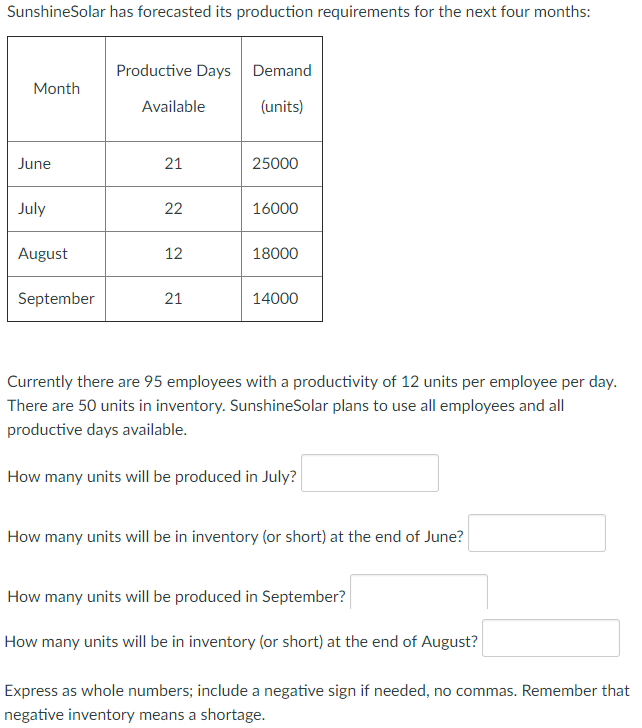 SunshineSolar has forecasted its production requirements for the next four months:

| Month | Productive Days Available | Demand (units) |
|---|---|---|
| June | 21 | 25000 |
| July | 22 | 16000 |
| August | 12 | 18000 |
| September | 21 | 14000 |

Currently there are 95 employees with a productivity of 12 units per employee per day. There are 50 units in inventory. SunshineSolar plans to use all employees and all productive days available.

How many units will be produced in July?

How many units will be in inventory (or short) at the end of June?

How many units will be produced in September?

How many units will be in inventory (or short) at the end of August?

Express as whole numbers; include a negative sign if needed, no commas. Remember that negative inventory means a shortage.